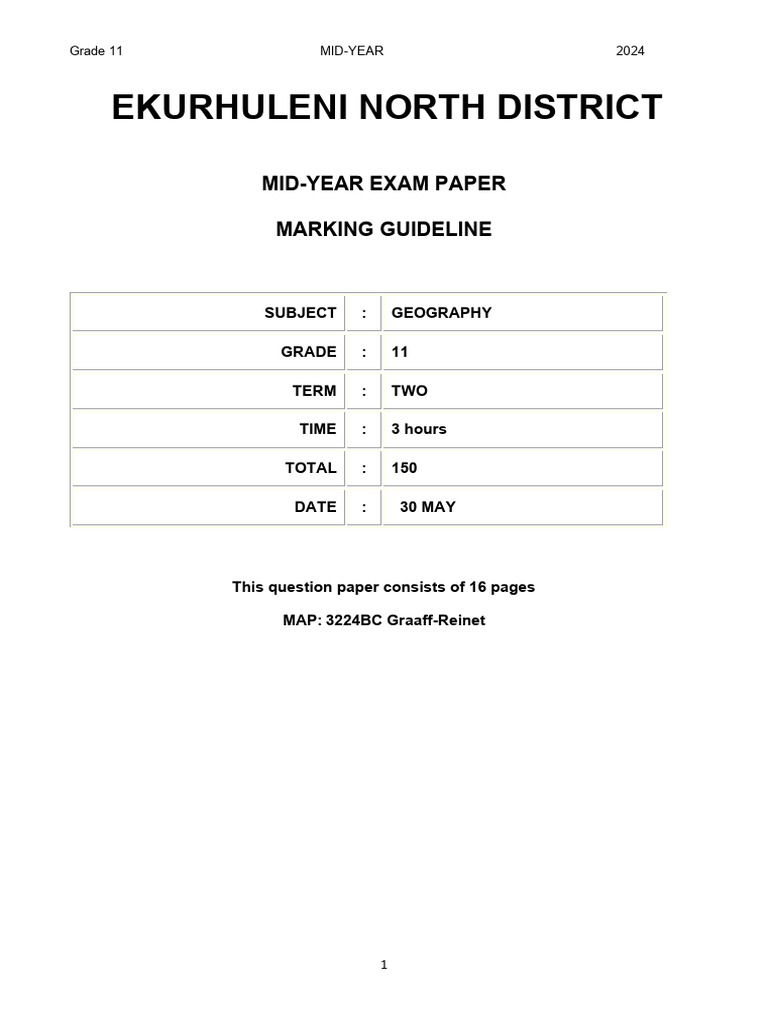 Grade 11 MID-YEAR 2024

EKURHULENI NORTH DISTRICT

MID-YEAR EXAM PAPER

MARKING GUIDELINE

SUBJECT : GEOGRAPHY
GRADE : 11
TERM : TWO
TIME : 3 hours
TOTAL : 150
DATE : 30 MAY

This question paper consists of 16 pages

MAP: 3224BC Graaff-Reinet

1